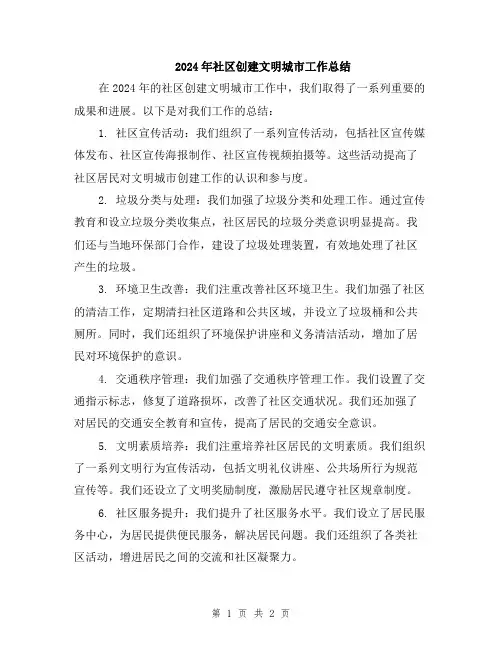 2024年社区创建文明城市工作总结

在2024年的社区创建文明城市工作中，我们取得了一系列重要的成果和进展。以下是对我们工作的总结：

1. 社区宣传活动：我们组织了一系列宣传活动，包括社区宣传媒体发布、社区宣传海报制作、社区宣传视频拍摄等。这些活动提高了社区居民对文明城市创建工作的认识和参与度。

2. 垃圾分类与处理：我们加强了垃圾分类和处理工作。通过宣传教育和设立垃圾分类收集点，社区居民的垃圾分类意识明显提高。我们还与当地环保部门合作，建设了垃圾处理装置，有效地处理了社区产生的垃圾。

3. 环境卫生改善：我们注重改善社区环境卫生。我们加强了社区的清洁工作，定期清扫社区道路和公共区域，并设立了垃圾桶和公共厕所。同时，我们还组织了环境保护讲座和义务清洁活动，增加了居民对环境保护的意识。

4. 交通秩序管理：我们加强了交通秩序管理工作。我们设置了交通指示标志，修复了道路损坏，改善了社区交通状况。我们还加强了对居民的交通安全教育和宣传，提高了居民的交通安全意识。

5. 文明素质培养：我们注重培养社区居民的文明素质。我们组织了一系列文明行为宣传活动，包括文明礼仪讲座、公共场所行为规范宣传等。我们还设立了文明奖励制度，激励居民遵守社区规章制度。

6. 社区服务提升：我们提升了社区服务水平。我们设立了居民服务中心，为居民提供便民服务，解决居民问题。我们还组织了各类社区活动，增进居民之间的交流和社区凝聚力。

第 1 页 共 2 页